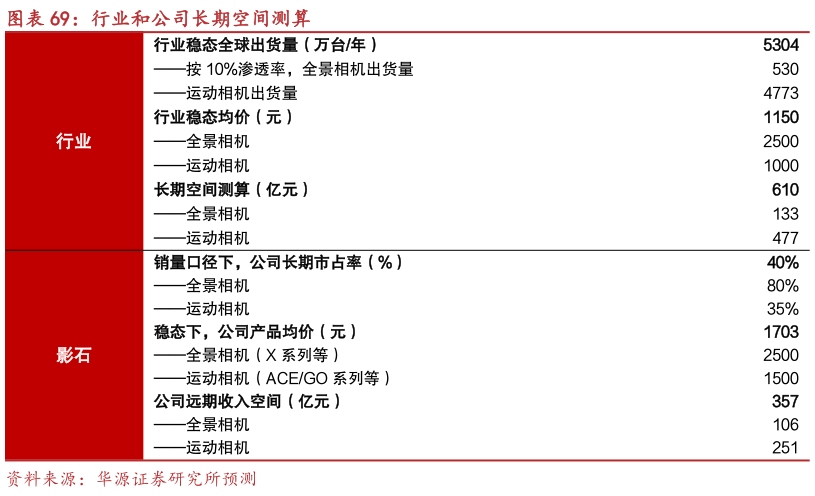 图表 69：行业和公司长期空间测算

| | | |
|---|---|---|
| 行业 | 行业稳态全球出货量（万台/年） | 5304 |
| | ——按 10%渗透率，全景相机出货量 | 530 |
| | ——运动相机出货量 | 4773 |
| | 行业稳态均价（元） | 1150 |
| | ——全景相机 | 2500 |
| | ——运动相机 | 1000 |
| | 长期空间测算（亿元） | 610 |
| | ——全景相机 | 133 |
| | ——运动相机 | 477 |
| 影石 | 销量口径下，公司长期市占率（%） | 40% |
| | ——全景相机 | 80% |
| | ——运动相机 | 35% |
| | 稳态下，公司产品均价（元） | 1703 |
| | ——全景相机（X 系列等） | 2500 |
| | ——运动相机（ACE/GO 系列等） | 1500 |
| | 公司远期收入空间（亿元） | 357 |
| | ——全景相机 | 106 |
| | ——运动相机 | 251 |

资料来源：华源证券研究所预测